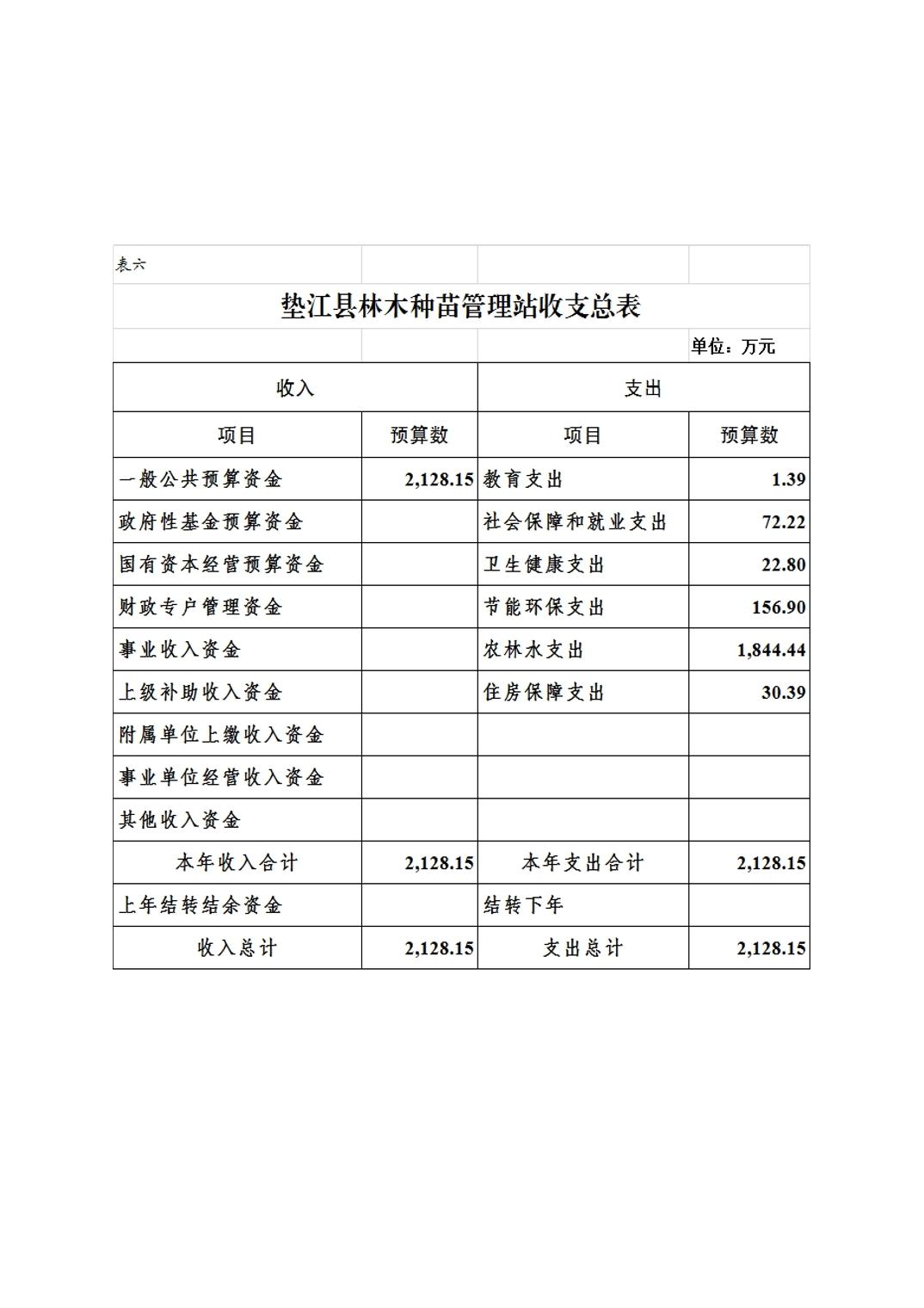 表六

垫江县林木种苗管理站收支总表

单位：万元

| 收入 | | 支出 | |
|---|---|---|---|
| 项目 | 预算数 | 项目 | 预算数 |
| 一般公共预算资金 | 2,128.15 | 教育支出 | 1.39 |
| 政府性基金预算资金 | | 社会保障和就业支出 | 72.22 |
| 国有资本经营预算资金 | | 卫生健康支出 | 22.80 |
| 财政专户管理资金 | | 节能环保支出 | 156.90 |
| 事业收入资金 | | 农林水支出 | 1,844.44 |
| 上级补助收入资金 | | 住房保障支出 | 30.39 |
| 附属单位上缴收入资金 | | | |
| 事业单位经营收入资金 | | | |
| 其他收入资金 | | | |
| 本年收入合计 | 2,128.15 | 本年支出合计 | 2,128.15 |
| 上年结转结余资金 | | 结转下年 | |
| 收入总计 | 2,128.15 | 支出总计 | 2,128.15 |